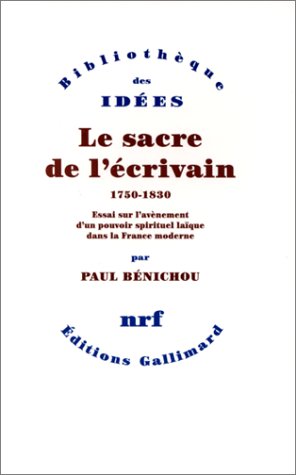 Bibliothèque
des
IDÉES

Le sacre de l'écrivain
1750-1830

Essai sur l'avènement d'un pouvoir spirituel laïque dans la France moderne

par
PAUL BÉNICHOU

nrf
Éditions Gallimard